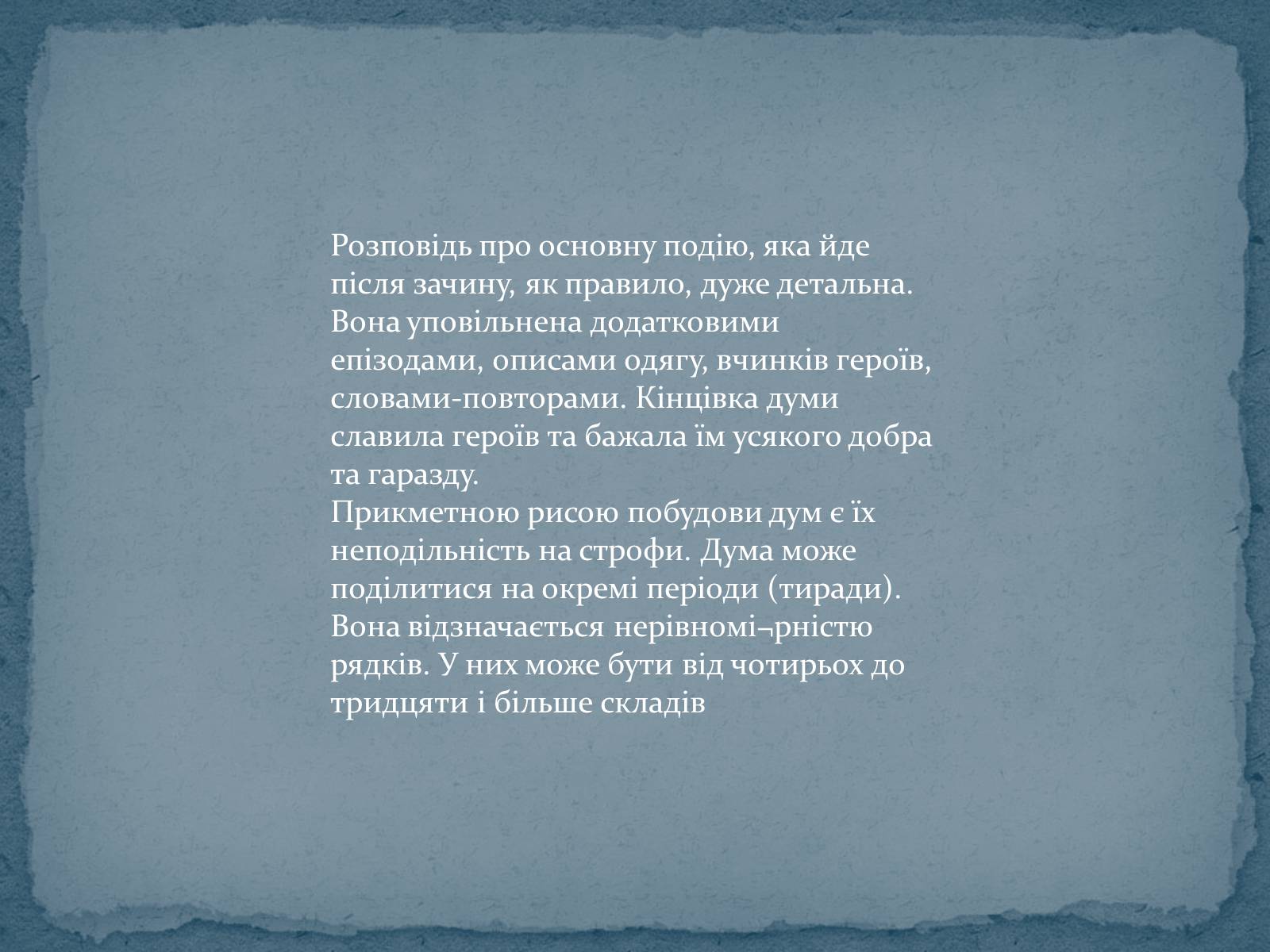 Розповідь про основну подію, яка йде після зачину, як правило, дуже детальна. Вона уповільнена додатковими епізодами, описами одягу, вчинків героїв, словами-повторами. Кінцівка думи славила героїв та бажала їм усякого добра та гаразду.
Прикметною рисою побудови дум є їх неподільність на строфи. Дума може поділитися на окремі періоди (тиради). Вона відзначається нерівномі¬рністю рядків. У них може бути від чотирьох до тридцяти і більше складів